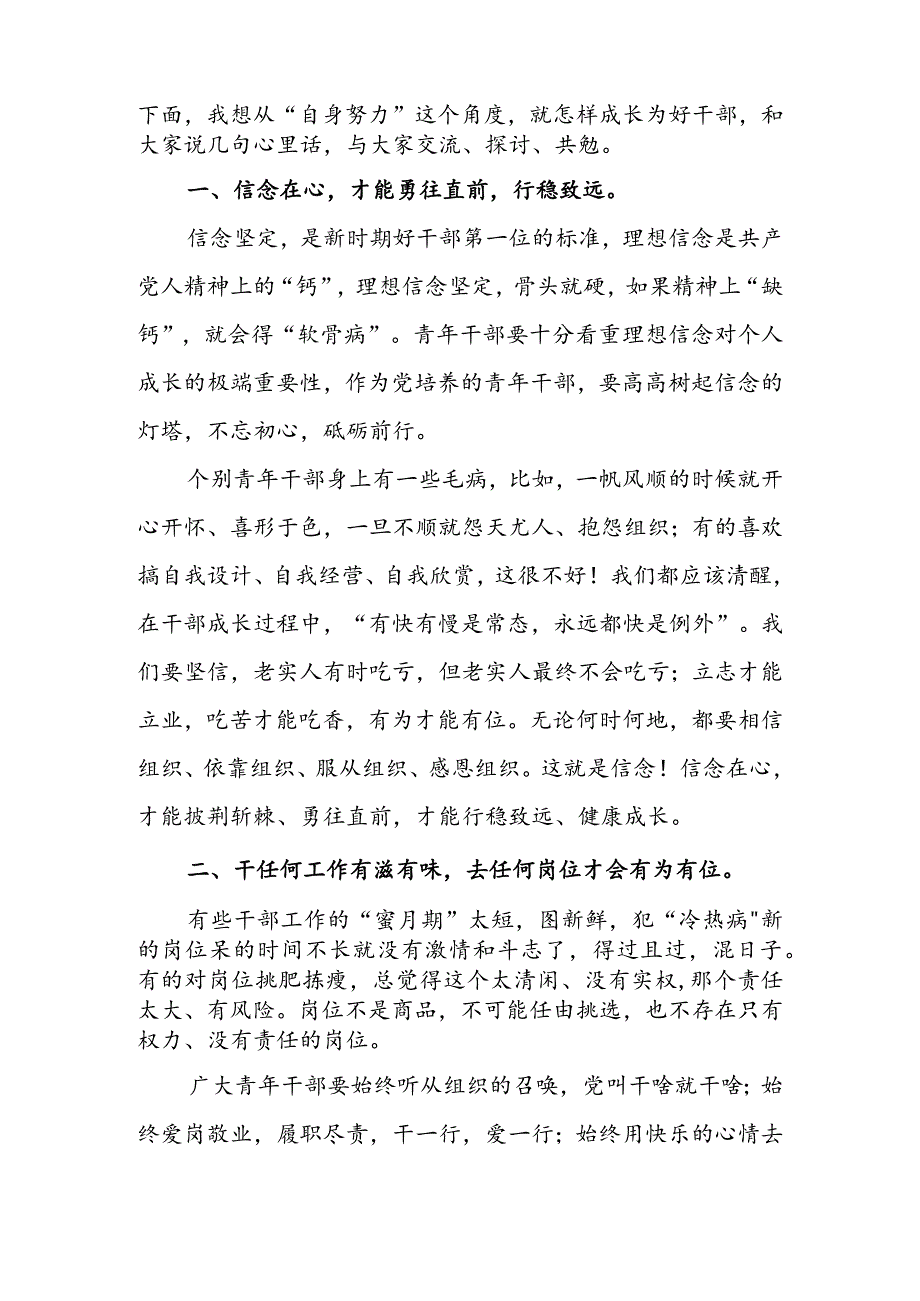 下面，我想从“自身努力”这个角度，就怎样成长为好干部，和大家说几句心里话，与大家交流、探讨、共勉。

一、信念在心，才能勇往直前，行稳致远。

信念坚定，是新时期好干部第一位的标准，理想信念是共产党人精神上的“钙”，理想信念坚定，骨头就硬，如果精神上“缺钙”，就会得“软骨病”。青年干部要十分看重理想信念对个人成长的极端重要性，作为党培养的青年干部，要高高树起信念的灯塔，不忘初心，砥砺前行。

个别青年干部身上有一些毛病，比如，一帆风顺的时候就开心开怀、喜形于色，一旦不顺就怨天尤人、抱怨组织；有的喜欢搞自我设计、自我经营、自我欣赏，这很不好！我们都应该清醒，在干部成长过程中，“有快有慢是常态，永远都快是例外”。我们要坚信，老实人有时吃亏，但老实人最终不会吃亏；立志才能立业，吃苦才能吃香，有为才能有位。无论何时何地，都要相信组织、依靠组织、服从组织、感恩组织。这就是信念！信念在心，才能披荆斩棘、勇往直前，才能行稳致远、健康成长。

二、干任何工作有滋有味，去任何岗位才会有为有位。

有些干部工作的“蜜月期”太短，图新鲜，犯“冷热病"新的岗位呆的时间不长就没有激情和斗志了，得过且过，混日子。有的对岗位挑肥拣瘦，总觉得这个太清闲、没有实权，那个责任太大、有风险。岗位不是商品，不可能任由挑选，也不存在只有权力、没有责任的岗位。

广大青年干部要始终听从组织的召唤，党叫干啥就干啥；始终爱岗敬业，履职尽责，干一行，爱一行；始终用快乐的心情去